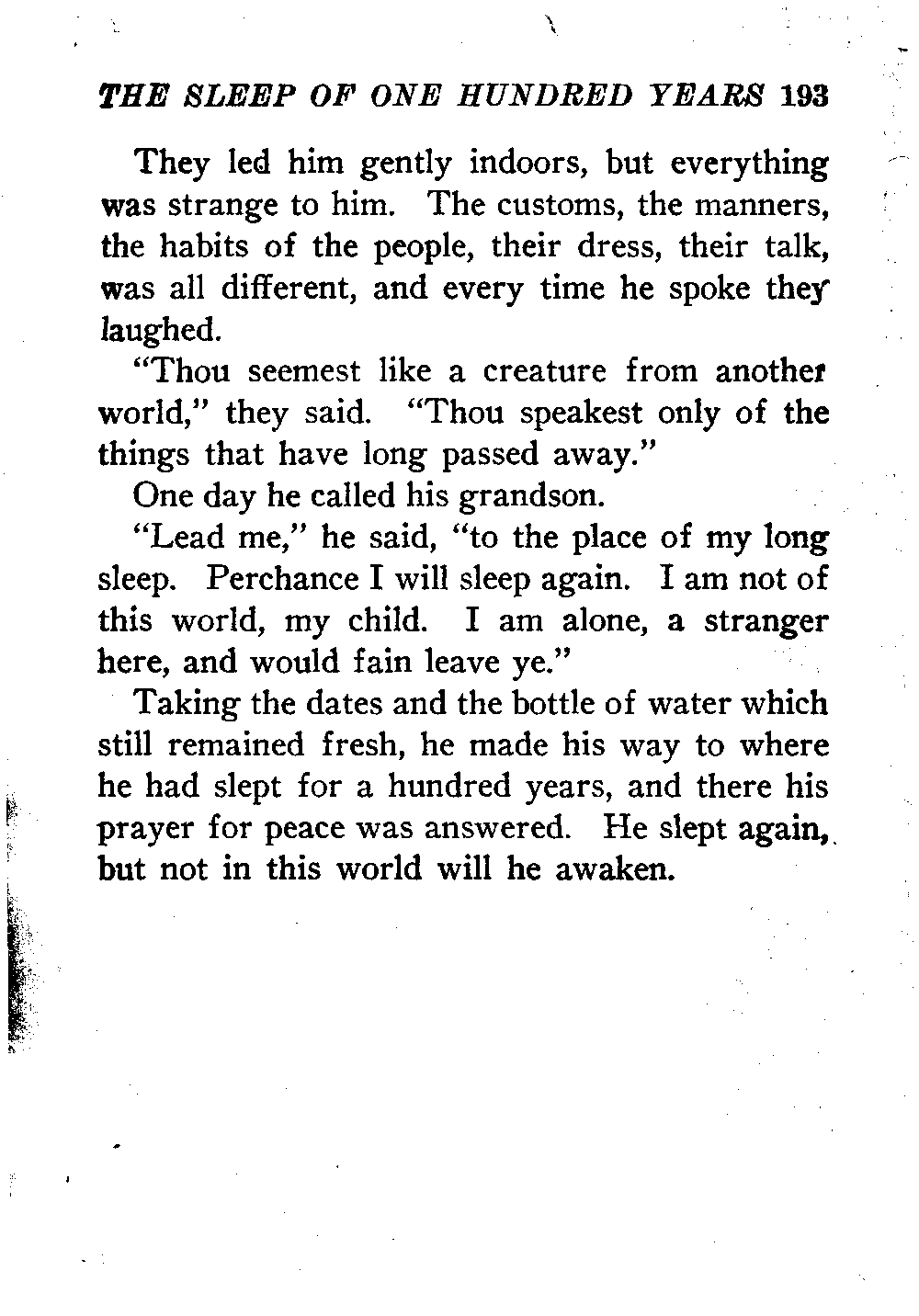 THE SLEEP OF ONE HUNDRED YEARS 193

They led him gently indoors, but everything was strange to him. The customs, the manners, the habits of the people, their dress, their talk, was all different, and every time he spoke they laughed.

"Thou seemest like a creature from another world," they said. "Thou speakest only of the things that have long passed away."

One day he called his grandson.

"Lead me," he said, "to the place of my long sleep. Perchance I will sleep again. I am not of this world, my child. I am alone, a stranger here, and would fain leave ye."

Taking the dates and the bottle of water which still remained fresh, he made his way to where he had slept for a hundred years, and there his prayer for peace was answered. He slept again, but not in this world will he awaken.